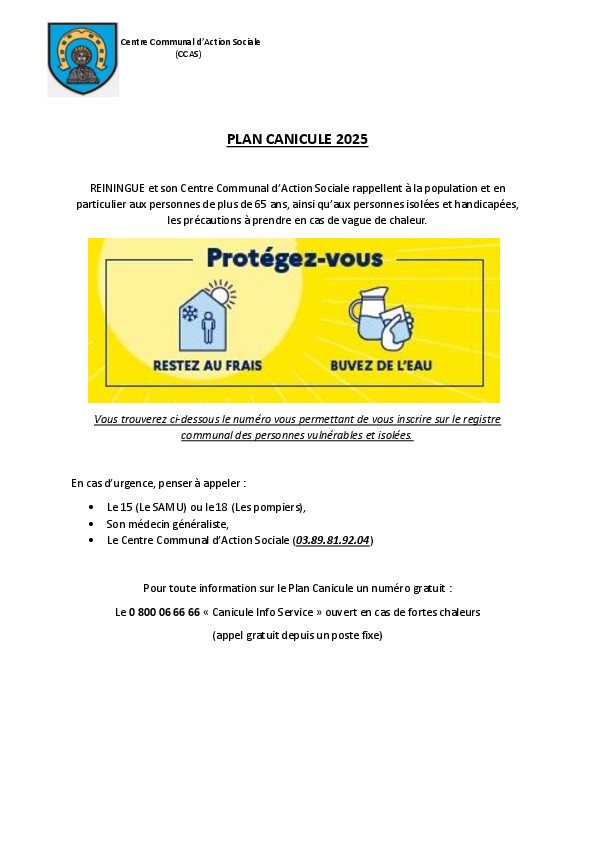 Centre Communal d'Action Sociale
(CCAS)

PLAN CANICULE 2025

REININGUE et son Centre Communal d'Action Sociale rappellent à la population et en particulier aux personnes de plus de 65 ans, ainsi qu'aux personnes isolées et handicapées, les précautions à prendre en cas de vague de chaleur.

Protégez-vous

RESTEZ AU FRAIS

BUVEZ DE L'EAU

Vous trouverez ci-dessous le numéro vous permettant de vous inscrire sur le registre communal des personnes vulnérables et isolées.

En cas d'urgence, penser à appeler :

• Le 15 (Le SAMU) ou le 18 (Les pompiers),
• Son médecin généraliste,
• Le Centre Communal d'Action Sociale (03.89.81.92.04)

Pour toute information sur le Plan Canicule un numéro gratuit :

Le 0 800 06 66 66 « Canicule Info Service » ouvert en cas de fortes chaleurs

(appel gratuit depuis un poste fixe)